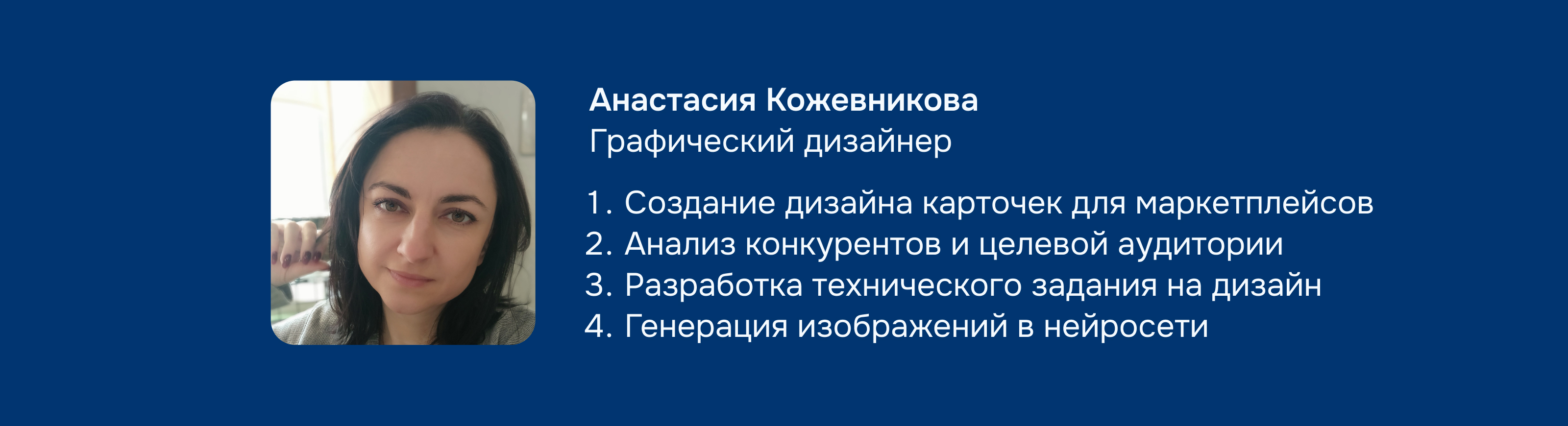 Анастасия Кожевникова
Графический дизайнер

1. Создание дизайна карточек для маркетплейсов
2. Анализ конкурентов и целевой аудитории
3. Разработка технического задания на дизайн
4. Генерация изображений в нейросети